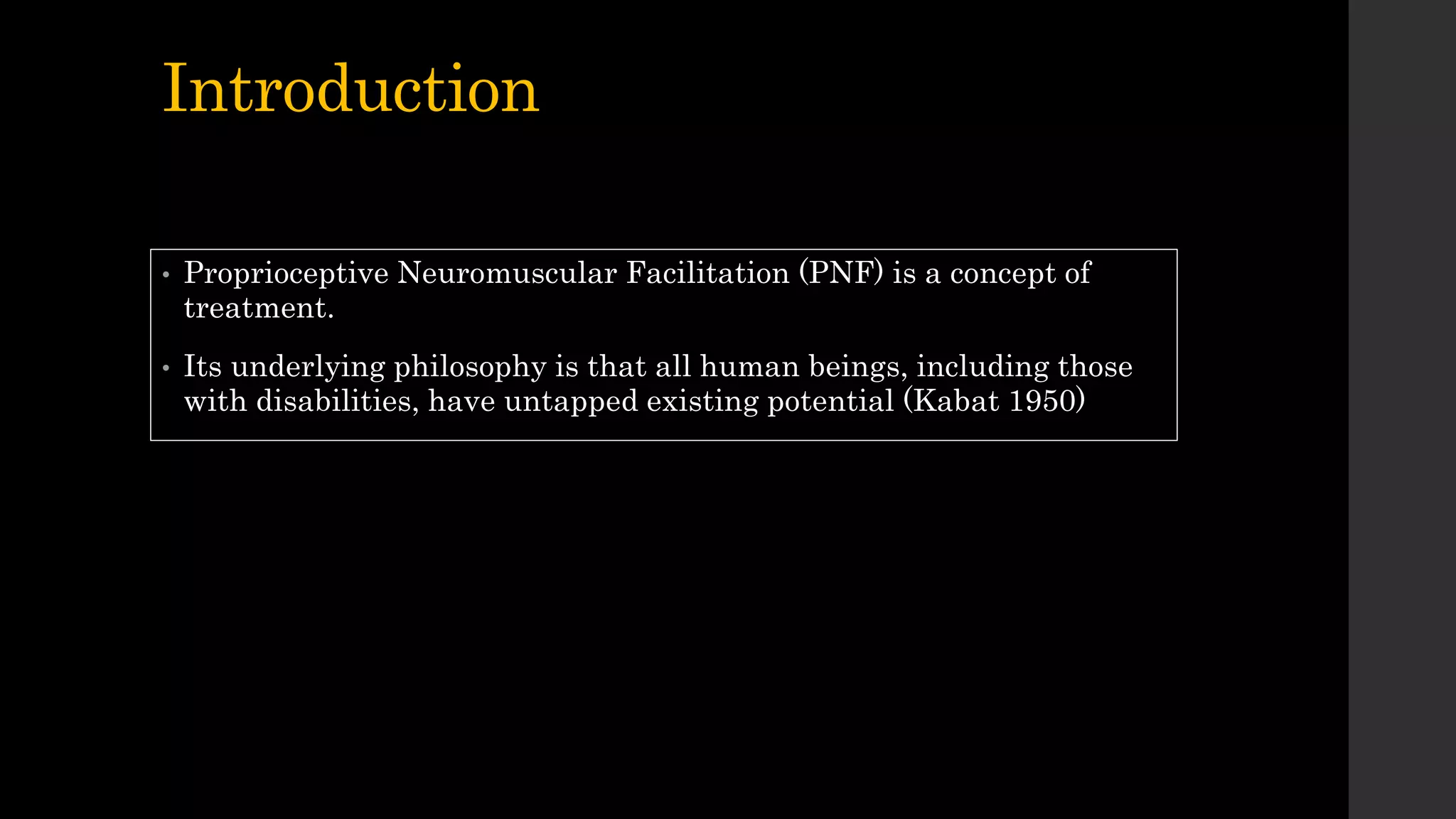 Introduction

• Proprioceptive Neuromuscular Facilitation (PNF) is a concept of treatment.

• Its underlying philosophy is that all human beings, including those with disabilities, have untapped existing potential (Kabat 1950)